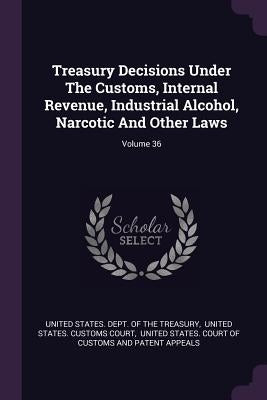 Treasury Decisions Under The Customs, Internal Revenue, Industrial Alcohol, Narcotic And Other Laws

Volume 36

Scholar SELECT

UNITED STATES. DEPT. OF THE TREASURY, UNITED STATES. CUSTOMS COURT, UNITED STATES. COURT OF CUSTOMS AND PATENT APPEALS